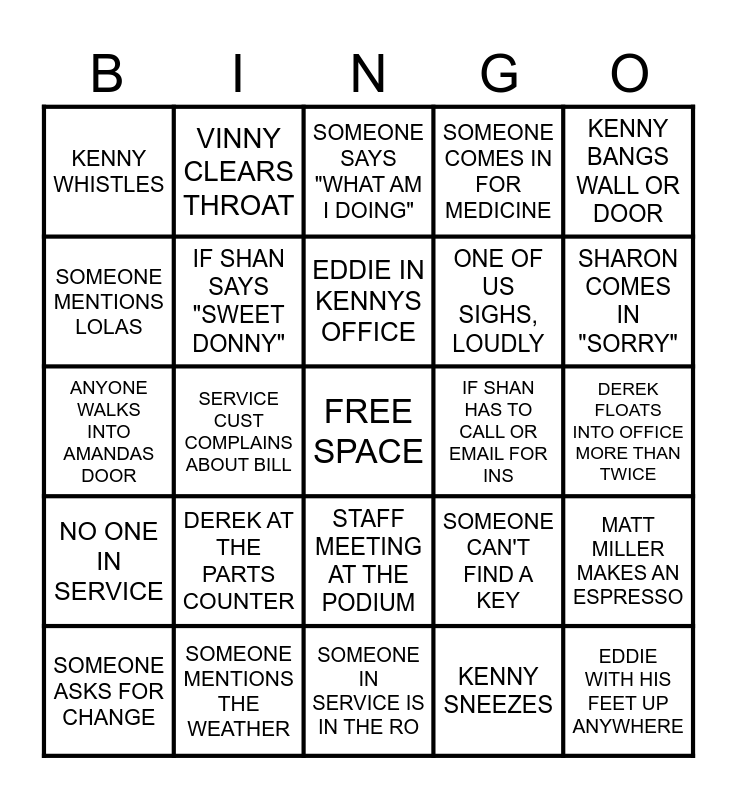 | B | I | N | G | O |
|---|---|---|---|---|
| KENNY WHISTLES | VINNY CLEARS THROAT | SOMEONE SAYS "WHAT AM I DOING" | SOMEONE COMES IN FOR MEDICINE | KENNY BANGS WALL OR DOOR |
| SOMEONE MENTIONS LOLAS | IF SHAN SAYS "SWEET DONNY" | EDDIE IN KENNYS OFFICE | ONE OF US SIGHS, LOUDLY | SHARON COMES IN "SORRY" |
| ANYONE WALKS INTO AMANDAS DOOR | SERVICE CUST COMPLAINS ABOUT BILL | FREE SPACE | IF SHAN HAS TO CALL OR EMAIL FOR INS | DEREK FLOATS INTO OFFICE MORE THAN TWICE |
| NO ONE IN SERVICE | DEREK AT THE PARTS COUNTER | STAFF MEETING AT THE PODIUM | SOMEONE CAN'T FIND A KEY | MATT MILLER MAKES AN ESPRESSO |
| SOMEONE ASKS FOR CHANGE | SOMEONE MENTIONS THE WEATHER | SOMEONE IN SERVICE IS IN THE RO | KENNY SNEEZES | EDDIE WITH HIS FEET UP ANYWHERE |